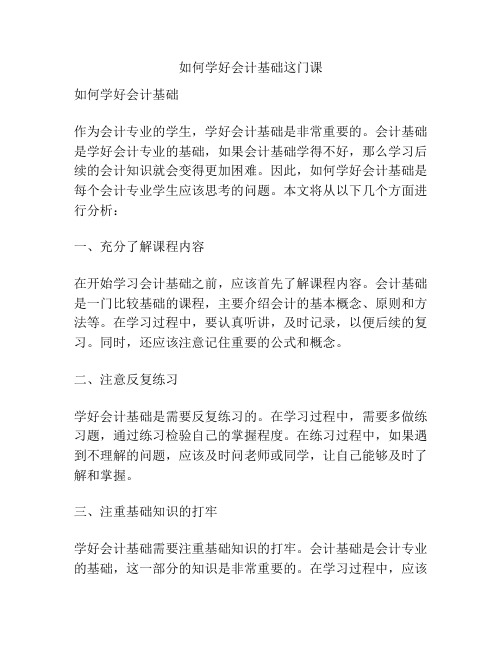 如何学好会计基础这门课

如何学好会计基础

作为会计专业的学生，学好会计基础是非常重要的。会计基础是学好会计专业的基础，如果会计基础学得不好，那么学习后续的会计知识就会变得更加困难。因此，如何学好会计基础是每个会计专业学生应该思考的问题。本文将从以下几个方面进行分析：

一、充分了解课程内容

在开始学习会计基础之前，应该首先了解课程内容。会计基础是一门比较基础的课程，主要介绍会计的基本概念、原则和方法等。在学习过程中，要认真听讲，及时记录，以便后续的复习。同时，还应该注意记住重要的公式和概念。

二、注意反复练习

学好会计基础是需要反复练习的。在学习过程中，需要多做练习题，通过练习检验自己的掌握程度。在练习过程中，如果遇到不理解的问题，应该及时问老师或同学，让自己能够及时了解和掌握。

三、注重基础知识的打牢

学好会计基础需要注重基础知识的打牢。会计基础是会计专业的基础，这一部分的知识是非常重要的。在学习过程中，应该